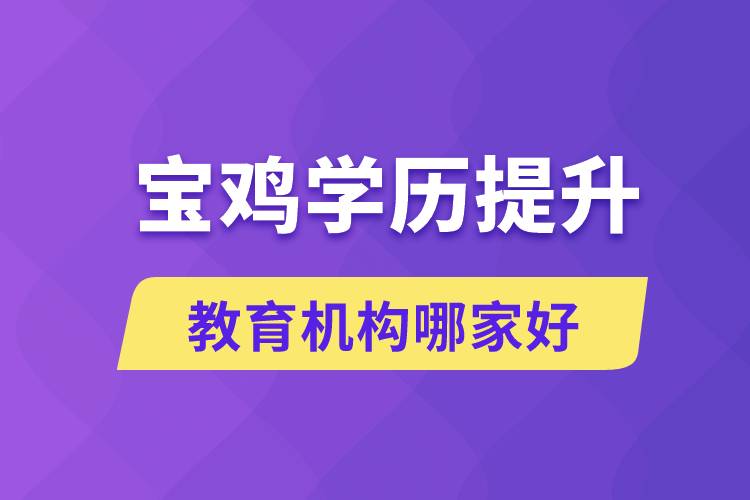 宝鸡学历提升

教育机构哪家好